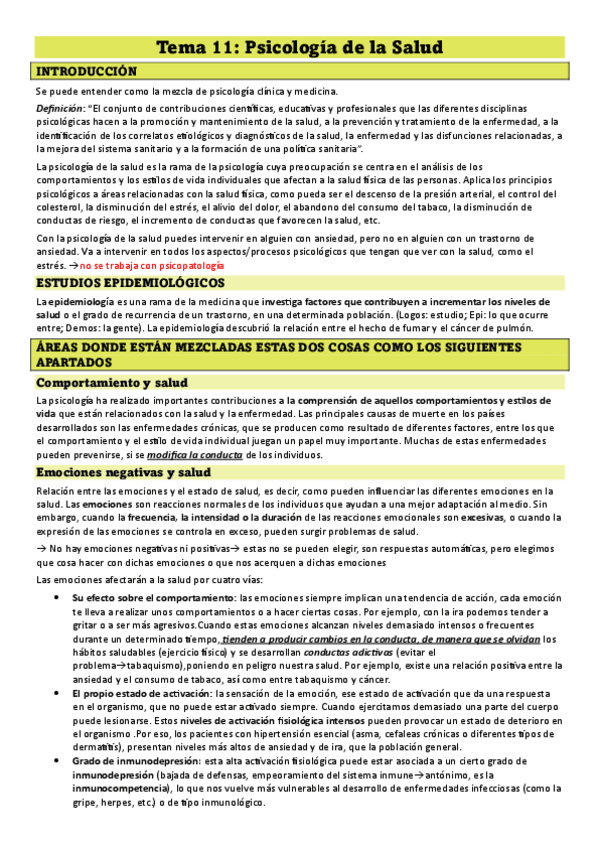 Tema 11: Psicología de la Salud

INTRODUCCIÓN

Se puede entender como la mezcla de psicología clínica y medicina.

Definición: "El conjunto de contribuciones científicas, educativas y profesionales que las diferentes disciplinas psicológicas hacen a la promoción y mantenimiento de la salud, a la prevención y tratamiento de la enfermedad, a la identificación de los correlatos etiológicos y diagnósticos de la salud, la enfermedad y las disfunciones relacionadas, a la mejora del sistema sanitario y a la formación de una política sanitaria".

La psicología de la salud es la rama de la psicología cuya preocupación se centra en el análisis de los comportamientos y los estilos de vida individuales que afectan a la salud física de las personas. Aplica los principios psicológicos a áreas relacionadas con la salud física, como pueda ser el descenso de la presión arterial, el control del colesterol, la disminución del estrés, el alivio del dolor, el abandono del consumo del tabaco, la disminución de conductas de riesgo, el incremento de conductas que favorecen la salud, etc.

Con la psicología de la salud puedes intervenir en alguien con ansiedad, pero no en alguien con un trastorno de ansiedad. Va a intervenir en todos los aspectos/procesos psicológicos que tengan que ver con la salud, como el estrés. → no se trabaja con psicopatología

ESTUDIOS EPIDEMIOLÓGICOS

La epidemiología es una rama de la medicina que investiga factores que contribuyen a incrementar los niveles de salud o el grado de recurrencia de un trastorno, en una determinada población. (Logos: estudio; Epi: lo que ocurre entre; Demos: la gente). La epidemiología descubrió la relación entre el hecho de fumar y el cáncer de pulmón.

ÁREAS DONDE ESTÁN MEZCLADAS ESTAS DOS COSAS COMO LOS SIGUIENTES APARTADOS

Comportamiento y salud

La psicología ha realizado importantes contribuciones a la comprensión de aquellos comportamientos y estilos de vida que están relacionados con la salud y la enfermedad. Las principales causas de muerte en los países desarrollados son las enfermedades crónicas, que se producen como resultado de diferentes factores, entre los que el comportamiento y el estilo de vida individual juegan un papel muy importante. Muchas de estas enfermedades pueden prevenirse, si se modifica la conducta de los individuos.

Emociones negativas y salud

Relación entre las emociones y el estado de salud, es decir, como pueden influenciar las diferentes emociones en la salud. Las emociones son reacciones normales de los individuos que ayudan a una mejor adaptación al medio. Sin embargo, cuando la frecuencia, la intensidad o la duración de las reacciones emocionales son excesivas, o cuando la expresión de las emociones se controla en exceso, pueden surgir problemas de salud.

→ No hay emociones negativas ni positivas→ estas no se pueden elegir, son respuestas automáticas, pero elegimos que cosa hacer con dichas emociones o que nos acerquen a dichas emociones

Las emociones afectarán a la salud por cuatro vías:

• Su efecto sobre el comportamiento: las emociones siempre implican una tendencia de acción, cada emoción te lleva a realizar unos comportamientos o a hacer ciertas cosas. Por ejemplo, con la ira podemos tender a gritar o a ser más agresivos.Cuando estas emociones alcanzan niveles demasiado intensos o frecuentes durante un determinado tiempo, tienden a producir cambios en la conducta, de manera que se olvidan los hábitos saludables (ejercicio físico) y se desarrollan conductas adictivas (evitar el problema→tabaquismo),poniendo en peligro nuestra salud. Por ejemplo, existe una relación positiva entre la ansiedad y el consumo de tabaco, así como entre tabaquismo y cáncer.

• El propio estado de activación: la sensación de la emoción, ese estado de activación que da una respuesta en el organismo, que no puede estar activado siempre. Cuando ejercitamos demasiado una parte del cuerpo puede lesionarse. Estos niveles de activación fisiológica intensos pueden provocar un estado de deterioro en el organismo .Por eso, los pacientes con hipertensión esencial (asma, cefaleas crónicas o diferentes tipos de dermatitis), presentan niveles más altos de ansiedad y de ira, que la población general.

• Grado de inmunodepresión: esta alta activación fisiológica puede estar asociada a un cierto grado de inmunodepresión (bajada de defensas, empeoramiento del sistema inmune→antónimo, es la inmunocompetencia), lo que nos vuelve más vulnerables al desarrollo de enfermedades infecciosas (como la gripe, herpes, etc.) o de tipo inmunológico.